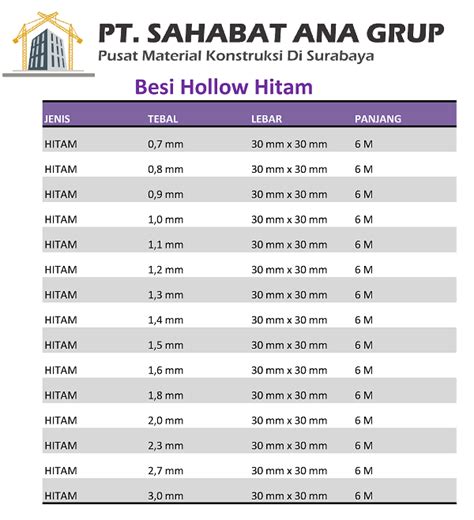 PT. SAHABAT ANA GRUP
Pusat Material Konstruksi Di Surabaya

Besi Hollow Hitam

| JENIS | TEBAL | LEBAR | PANJANG |
|---|---|---|---|
| HITAM | 0,7 mm | 30 mm x 30 mm | 6 M |
| HITAM | 0,8 mm | 30 mm x 30 mm | 6 M |
| HITAM | 0,9 mm | 30 mm x 30 mm | 6 M |
| HITAM | 1,0 mm | 30 mm x 30 mm | 6 M |
| HITAM | 1,1 mm | 30 mm x 30 mm | 6 M |
| HITAM | 1,2 mm | 30 mm x 30 mm | 6 M |
| HITAM | 1,3 mm | 30 mm x 30 mm | 6 M |
| HITAM | 1,4 mm | 30 mm x 30 mm | 6 M |
| HITAM | 1,5 mm | 30 mm x 30 mm | 6 M |
| HITAM | 1,6 mm | 30 mm x 30 mm | 6 M |
| HITAM | 1,8 mm | 30 mm x 30 mm | 6 M |
| HITAM | 2,0 mm | 30 mm x 30 mm | 6 M |
| HITAM | 2,3 mm | 30 mm x 30 mm | 6 M |
| HITAM | 2,7 mm | 30 mm x 30 mm | 6 M |
| HITAM | 3,0 mm | 30 mm x 30 mm | 6 M |